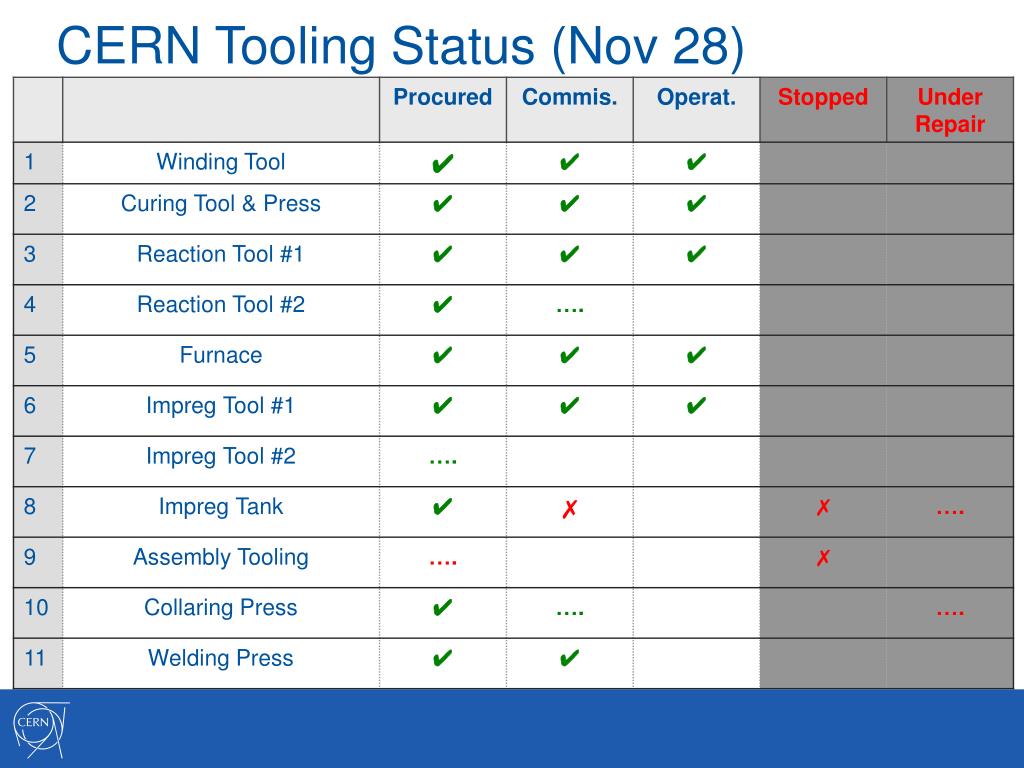 CERN Tooling Status (Nov 28)

| | | Procured | Commis. | Operat. | Stopped | Under Repair |
|---|---|---|---|---|---|---|
| 1 | Winding Tool | ✔ | ✔ | ✔ | | |
| 2 | Curing Tool & Press | ✔ | ✔ | ✔ | | |
| 3 | Reaction Tool #1 | ✔ | ✔ | ✔ | | |
| 4 | Reaction Tool #2 | ✔ | …. | | | |
| 5 | Furnace | ✔ | ✔ | ✔ | | |
| 6 | Impreg Tool #1 | ✔ | ✔ | ✔ | | |
| 7 | Impreg Tool #2 | …. | | | | |
| 8 | Impreg Tank | ✔ | ✗ | | ✗ | …. |
| 9 | Assembly Tooling | …. | | | ✗ | |
| 10 | Collaring Press | ✔ | …. | | | …. |
| 11 | Welding Press | ✔ | ✔ | | | |

CERN